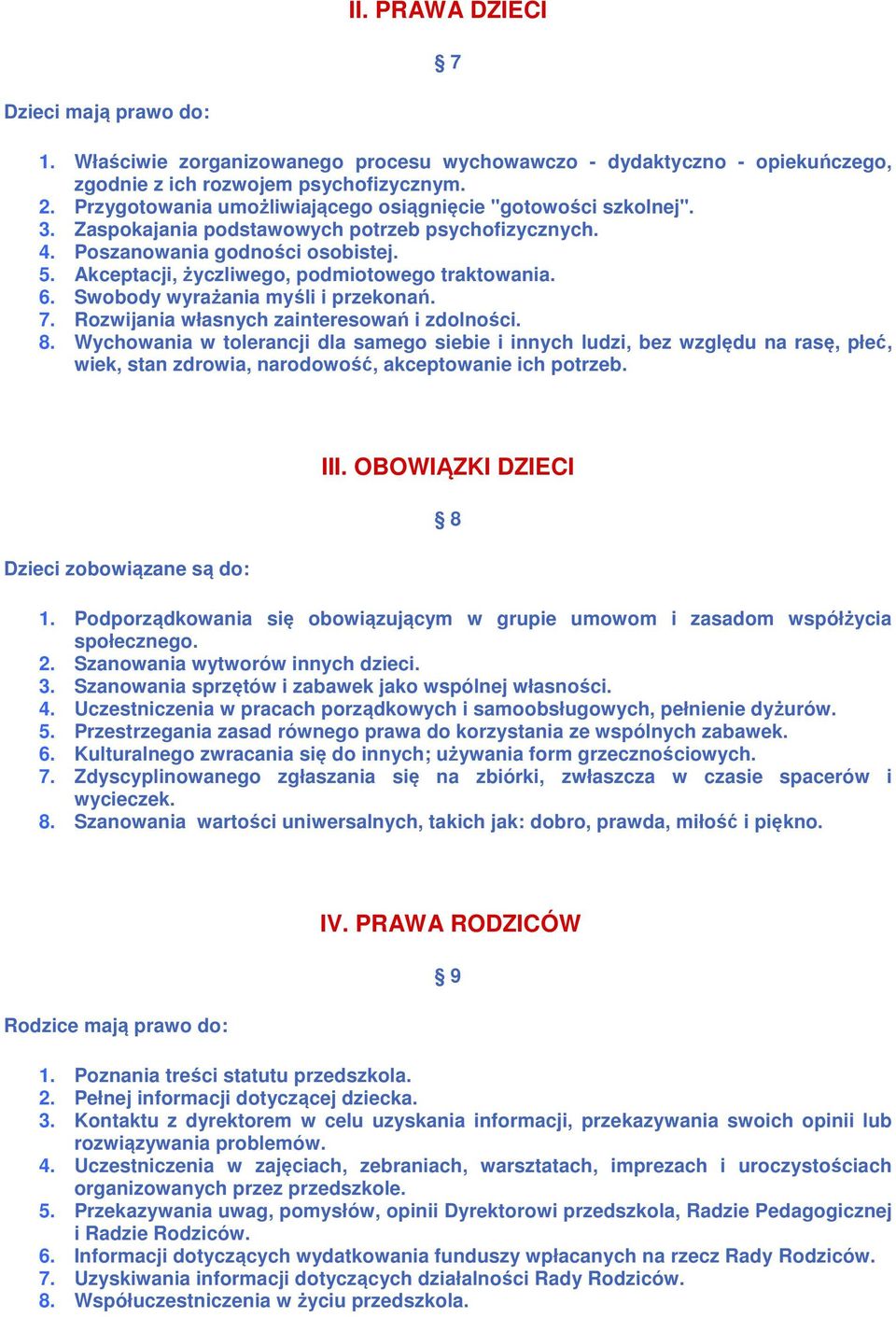 II. PRAWA DZIECI

§ 7

Dzieci mają prawo do:

1. Właściwie zorganizowanego procesu wychowawczo - dydaktyczno - opiekuńczego, zgodnie z ich rozwojem psychofizycznym.
2. Przygotowania umożliwiającego osiągnięcie "gotowości szkolnej".
3. Zaspokajania podstawowych potrzeb psychofizycznych.
4. Poszanowania godności osobistej.
5. Akceptacji, życzliwego, podmiotowego traktowania.
6. Swobody wyrażania myśli i przekonań.
7. Rozwijania własnych zainteresowań i zdolności.
8. Wychowania w tolerancji dla samego siebie i innych ludzi, bez względu na rasę, płeć, wiek, stan zdrowia, narodowość, akceptowanie ich potrzeb.

III. OBOWIĄZKI DZIECI

§ 8

Dzieci zobowiązane są do:

1. Podporządkowania się obowiązującym w grupie umowom i zasadom współżycia społecznego.
2. Szanowania wytworów innych dzieci.
3. Szanowania sprzętów i zabawek jako wspólnej własności.
4. Uczestniczenia w pracach porządkowych i samoobsługowych, pełnienie dyżurów.
5. Przestrzegania zasad równego prawa do korzystania ze wspólnych zabawek.
6. Kulturalnego zwracania się do innych; używania form grzecznościowych.
7. Zdyscyplinowanego zgłaszania się na zbiórki, zwłaszcza w czasie spacerów i wycieczek.
8. Szanowania wartości uniwersalnych, takich jak: dobro, prawda, miłość i piękno.

IV. PRAWA RODZICÓW

§ 9

Rodzice mają prawo do:

1. Poznania treści statutu przedszkola.
2. Pełnej informacji dotyczącej dziecka.
3. Kontaktu z dyrektorem w celu uzyskania informacji, przekazywania swoich opinii lub rozwiązywania problemów.
4. Uczestniczenia w zajęciach, zebraniach, warsztatach, imprezach i uroczystościach organizowanych przez przedszkole.
5. Przekazywania uwag, pomysłów, opinii Dyrektorowi przedszkola, Radzie Pedagogicznej i Radzie Rodziców.
6. Informacji dotyczących wydatkowania funduszy wpłacanych na rzecz Rady Rodziców.
7. Uzyskiwania informacji dotyczących działalności Rady Rodziców.
8. Współuczestniczenia w życiu przedszkola.